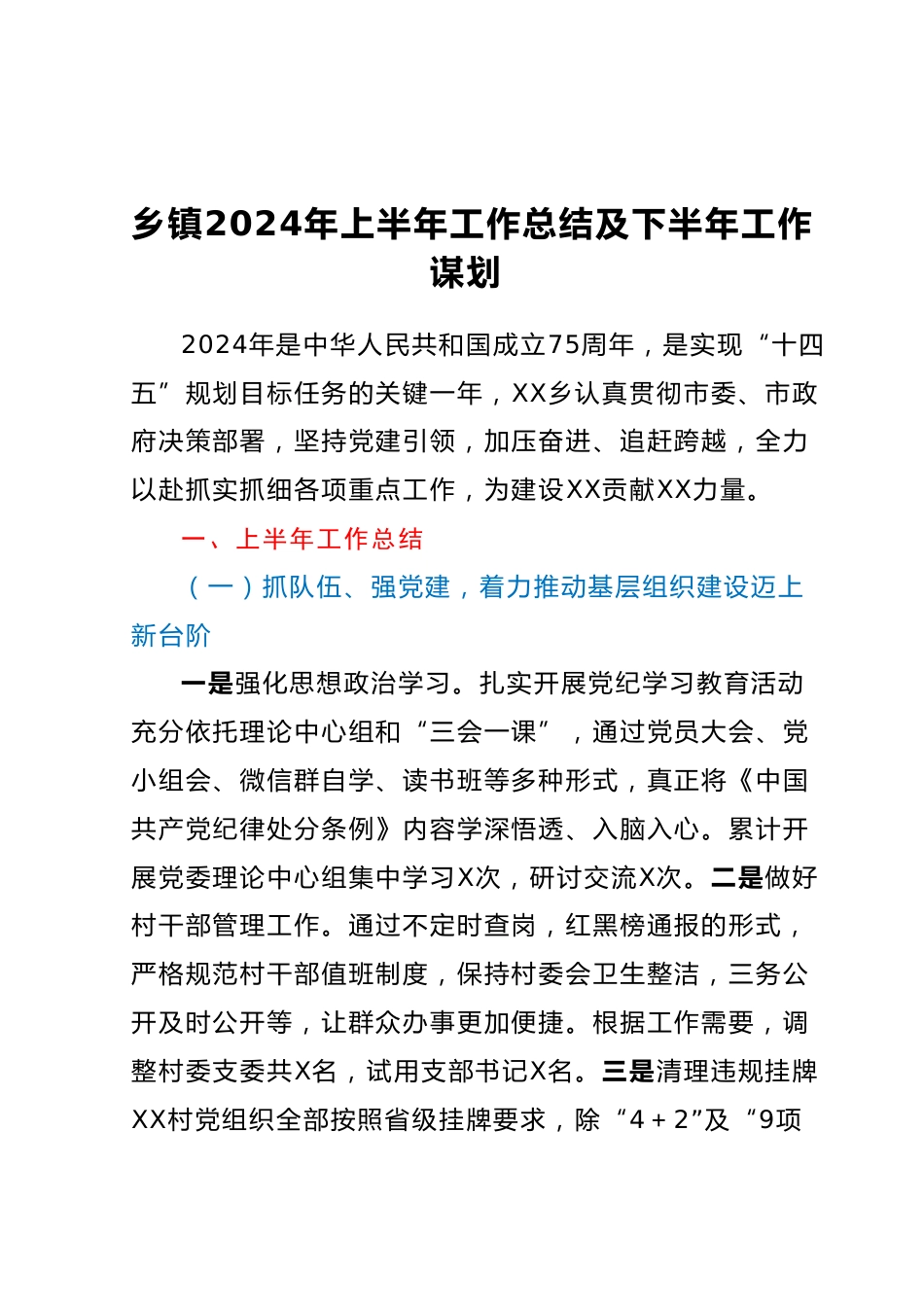 乡镇2024年上半年工作总结及下半年工作谋划

2024年是中华人民共和国成立75周年，是实现“十四五”规划目标任务的关键一年，XX乡认真贯彻市委、市政府决策部署，坚持党建引领，加压奋进、追赶跨越，全力以赴抓实抓细各项重点工作，为建设XX贡献XX力量。

一、上半年工作总结

（一）抓队伍、强党建，着力推动基层组织建设迈上新台阶

一是强化思想政治学习。扎实开展党纪学习教育活动充分依托理论中心组和“三会一课”，通过党员大会、党小组会、微信群自学、读书班等多种形式，真正将《中国共产党纪律处分条例》内容学深悟透、入脑入心。累计开展党委理论中心组集中学习X次，研讨交流X次。二是做好村干部管理工作。通过不定时查岗，红黑榜通报的形式，严格规范村干部值班制度，保持村委会卫生整洁，三务公开及时公开等，让群众办事更加便捷。根据工作需要，调整村委支委共X名，试用支部书记X名。三是清理违规挂牌XX村党组织全部按照省级挂牌要求，除“4＋2”及“9项